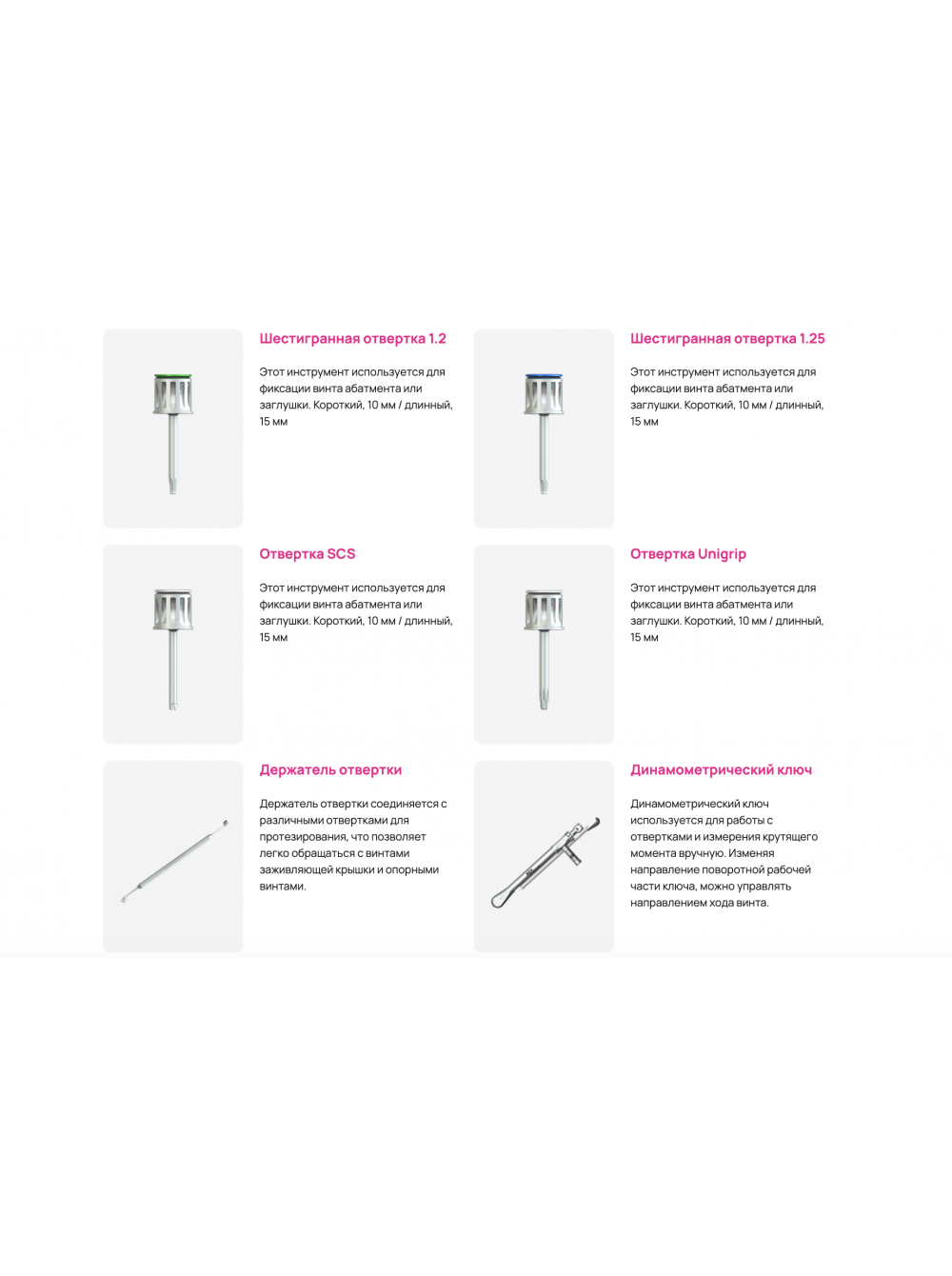 Шестигранная отвертка 1.2

Этот инструмент используется для фиксации винта абатмента или заглушки. Короткий, 10 мм / длинный, 15 мм

Шестигранная отвертка 1.25

Этот инструмент используется для фиксации винта абатмента или заглушки. Короткий, 10 мм / длинный, 15 мм

Отвертка SCS

Этот инструмент используется для фиксации винта абатмента или заглушки. Короткий, 10 мм / длинный, 15 мм

Отвертка Unigrip

Этот инструмент используется для фиксации винта абатмента или заглушки. Короткий, 10 мм / длинный, 15 мм

Держатель отвертки

Держатель отвертки соединяется с различными отвертками для протезирования, что позволяет легко обращаться с винтами заживляющей крышки и опорными винтами.

Динамометрический ключ

Динамометрический ключ используется для работы с отвертками и измерения крутящего момента вручную. Изменяя направление поворотной рабочей части ключа, можно управлять направлением хода винта.